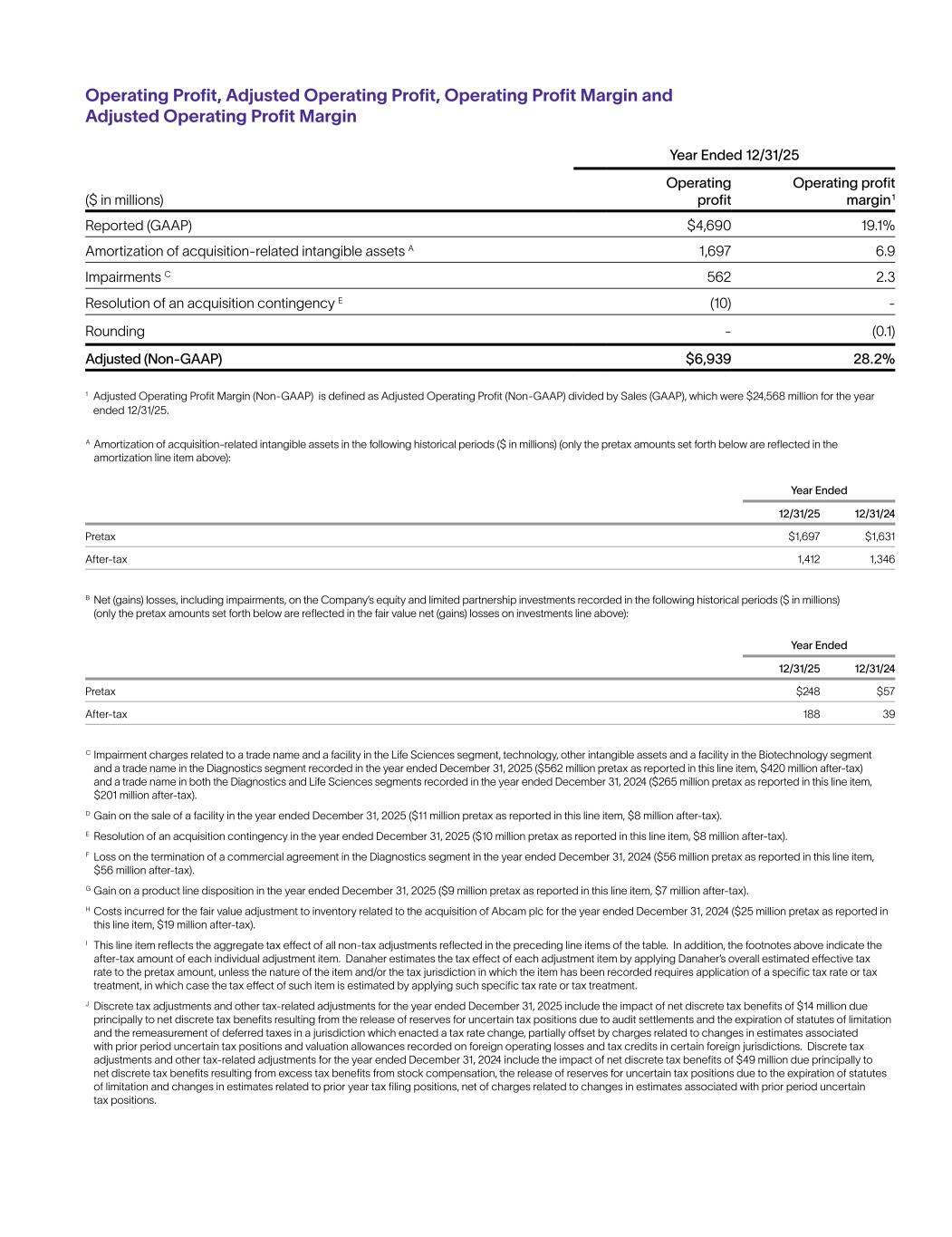 Operating Profit, Adjusted Operating Profit, Operating Profit Margin and Adjusted Operating Profit Margin

| | Year Ended 12/31/25 | |
|---|---|---|
| ($ in millions) | Operating profit | Operating profit margin$^1$ |
| Reported (GAAP) | $4,690 | 19.1% |
| Amortization of acquisition-related intangible assets $^A$ | 1,697 | 6.9 |
| Impairments $^C$ | 562 | 2.3 |
| Resolution of an acquisition contingency $^E$ | (10) | - |
| Rounding | - | (0.1) |
| Adjusted (Non-GAAP) | $6,939 | 28.2% |

$^1$ Adjusted Operating Profit Margin (Non-GAAP) is defined as Adjusted Operating Profit (Non-GAAP) divided by Sales (GAAP), which were $24,568 million for the year ended 12/31/25.

$^A$ Amortization of acquisition-related intangible assets in the following historical periods ($ in millions) (only the pretax amounts set forth below are reflected in the amortization line item above):

| | Year Ended | |
|---|---|---|
| | 12/31/25 | 12/31/24 |
| Pretax | $1,697 | $1,631 |
| After-tax | 1,412 | 1,346 |

$^B$ Net (gains) losses, including impairments, on the Company's equity and limited partnership investments recorded in the following historical periods ($ in millions) (only the pretax amounts set forth below are reflected in the fair value net (gains) losses on investments line above):

| | Year Ended | |
|---|---|---|
| | 12/31/25 | 12/31/24 |
| Pretax | $248 | $57 |
| After-tax | 188 | 39 |

$^C$ Impairment charges related to a trade name and a facility in the Life Sciences segment, technology, other intangible assets and a facility in the Biotechnology segment and a trade name in the Diagnostics segment recorded in the year ended December 31, 2025 ($562 million pretax as reported in this line item, $420 million after-tax) and a trade name in both the Diagnostics and Life Sciences segments recorded in the year ended December 31, 2024 ($265 million pretax as reported in this line item, $201 million after-tax).

$^D$ Gain on the sale of a facility in the year ended December 31, 2025 ($11 million pretax as reported in this line item, $8 million after-tax).

$^E$ Resolution of an acquisition contingency in the year ended December 31, 2025 ($10 million pretax as reported in this line item, $8 million after-tax).

$^F$ Loss on the termination of a commercial agreement in the Diagnostics segment in the year ended December 31, 2024 ($56 million pretax as reported in this line item, $56 million after-tax).

$^G$ Gain on a product line disposition in the year ended December 31, 2025 ($9 million pretax as reported in this line item, $7 million after-tax).

$^H$ Costs incurred for the fair value adjustment to inventory related to the acquisition of Abcam plc for the year ended December 31, 2024 ($25 million pretax as reported in this line item, $19 million after-tax).

$^I$ This line item reflects the aggregate tax effect of all non-tax adjustments reflected in the preceding line items of the table. In addition, the footnotes above indicate the after-tax amount of each individual adjustment item. Danaher estimates the tax effect of each adjustment item by applying Danaher's overall estimated effective tax rate to the pretax amount, unless the nature of the item and/or the tax jurisdiction in which the item has been recorded requires application of a specific tax rate or tax treatment, in which case the tax effect of such item is estimated by applying such specific tax rate or tax treatment.

$^J$ Discrete tax adjustments and other tax-related adjustments for the year ended December 31, 2025 include the impact of net discrete tax benefits of $14 million due principally to net discrete tax benefits resulting from the release of reserves for uncertain tax positions due to audit settlements and the expiration of statutes of limitation and the remeasurement of deferred taxes in a jurisdiction which enacted a tax rate change, partially offset by charges related to changes in estimates associated with prior period uncertain tax positions and valuation allowances recorded on foreign operating losses and tax credits in certain foreign jurisdictions. Discrete tax adjustments and other tax-related adjustments for the year ended December 31, 2024 include the impact of net discrete tax benefits of $49 million due principally to net discrete tax benefits resulting from excess tax benefits from stock compensation, the release of reserves for uncertain tax positions due to the expiration of statutes of limitation and changes in estimates related to prior year tax filing positions, net of charges related to changes in estimates associated with prior period uncertain tax positions.